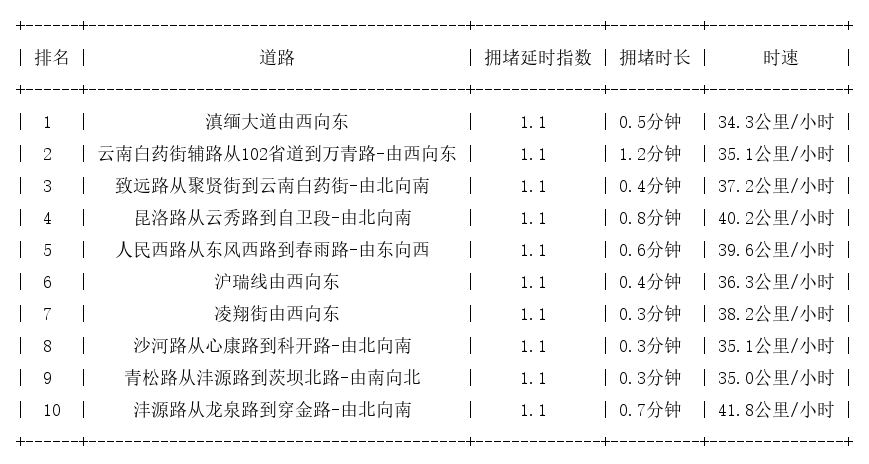 | 排名 | 道路 | 拥堵延时指数 | 拥堵时长 | 时速 |
|---|---|---|---|---|
| 1 | 滇缅大道由西向东 | 1.1 | 0.5分钟 | 34.3公里/小时 |
| 2 | 云南白药街辅路从102省道到万青路-由西向东 | 1.1 | 1.2分钟 | 35.1公里/小时 |
| 3 | 致远路从聚贤街到云南白药街-由北向南 | 1.1 | 0.4分钟 | 37.2公里/小时 |
| 4 | 昆洛路从云秀路到自卫段-由北向南 | 1.1 | 0.8分钟 | 40.2公里/小时 |
| 5 | 人民西路从东风西路到春雨路-由东向西 | 1.1 | 0.6分钟 | 39.6公里/小时 |
| 6 | 沪瑞线由西向东 | 1.1 | 0.4分钟 | 36.3公里/小时 |
| 7 | 凌翔街由西向东 | 1.1 | 0.3分钟 | 38.2公里/小时 |
| 8 | 沙河路从心康路到科开路-由北向南 | 1.1 | 0.3分钟 | 35.1公里/小时 |
| 9 | 青松路从沣源路到茨坝北路-由南向北 | 1.1 | 0.3分钟 | 35.0公里/小时 |
| 10 | 沣源路从龙泉路到穿金路-由北向南 | 1.1 | 0.7分钟 | 41.8公里/小时 |